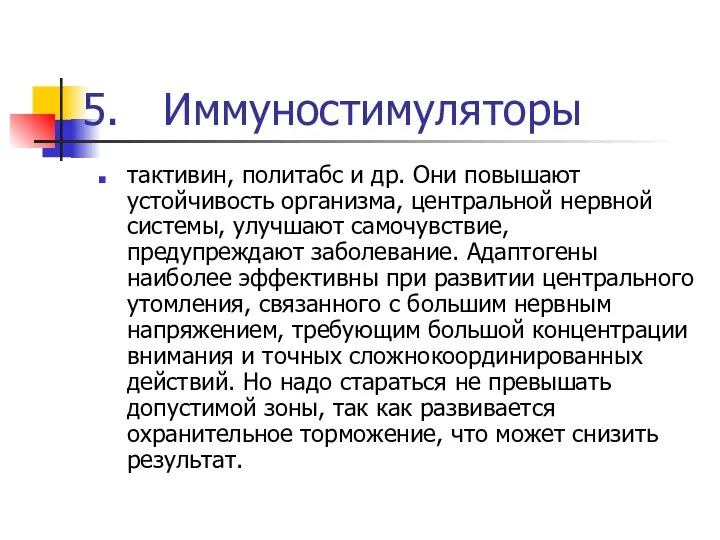 5. Иммуностимуляторы

тактивин, политабс и др. Они повышают устойчивость организма, центральной нервной системы, улучшают самочувствие, предупреждают заболевание. Адаптогены наиболее эффективны при развитии центрального утомления, связанного с большим нервным напряжением, требующим большой концентрации внимания и точных сложнокоординированных действий. Но надо стараться не превышать допустимой зоны, так как развивается охранительное торможение, что может снизить результат.